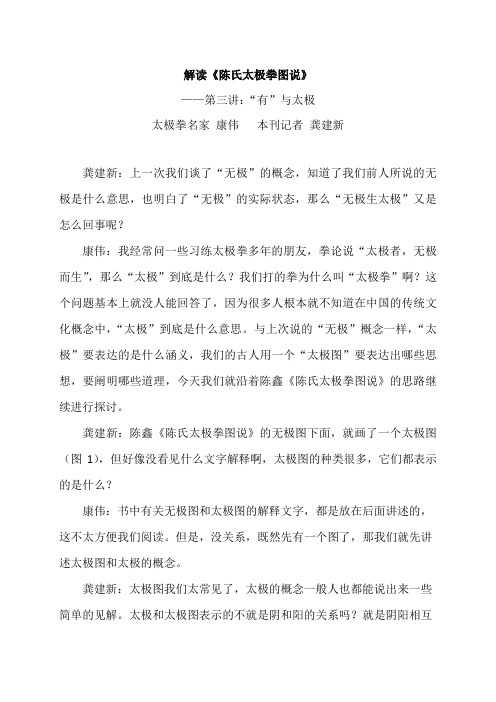 解读《陈氏太极拳图说》

——第三讲：“有”与太极

太极拳名家 康伟　　本刊记者 龚建新

龚建新：上一次我们谈了“无极”的概念，知道了我们前人所说的无极是什么意思，也明白了“无极”的实际状态，那么“无极生太极”又是怎么回事呢？

康伟：我经常问一些习练太极拳多年的朋友，拳论说“太极者，无极而生”，那么“太极”到底是什么？我们打的拳为什么叫“太极拳”啊？这个问题基本上就没人能回答了，因为很多人根本就不知道在中国的传统文化概念中，“太极”到底是什么意思。与上次说的“无极”概念一样，“太极”要表达的是什么涵义，我们的古人用一个“太极图”要表达出哪些思想，要阐明哪些道理，今天我们就沿着陈鑫《陈氏太极拳图说》的思路继续进行探讨。

龚建新：陈鑫《陈氏太极拳图说》的无极图下面，就画了一个太极图（图 1），但好像没看见什么文字解释啊，太极图的种类很多，它们都表示的是什么？

康伟：书中有关无极图和太极图的解释文字，都是放在后面讲述的，这不太方便我们阅读。但是，没关系，既然先有一个图了，那我们就先讲述太极图和太极的概念。

龚建新：太极图我们太常见了，太极的概念一般人也都能说出来一些简单的见解。太极和太极图表示的不就是阴和阳的关系吗？就是阴阳相互